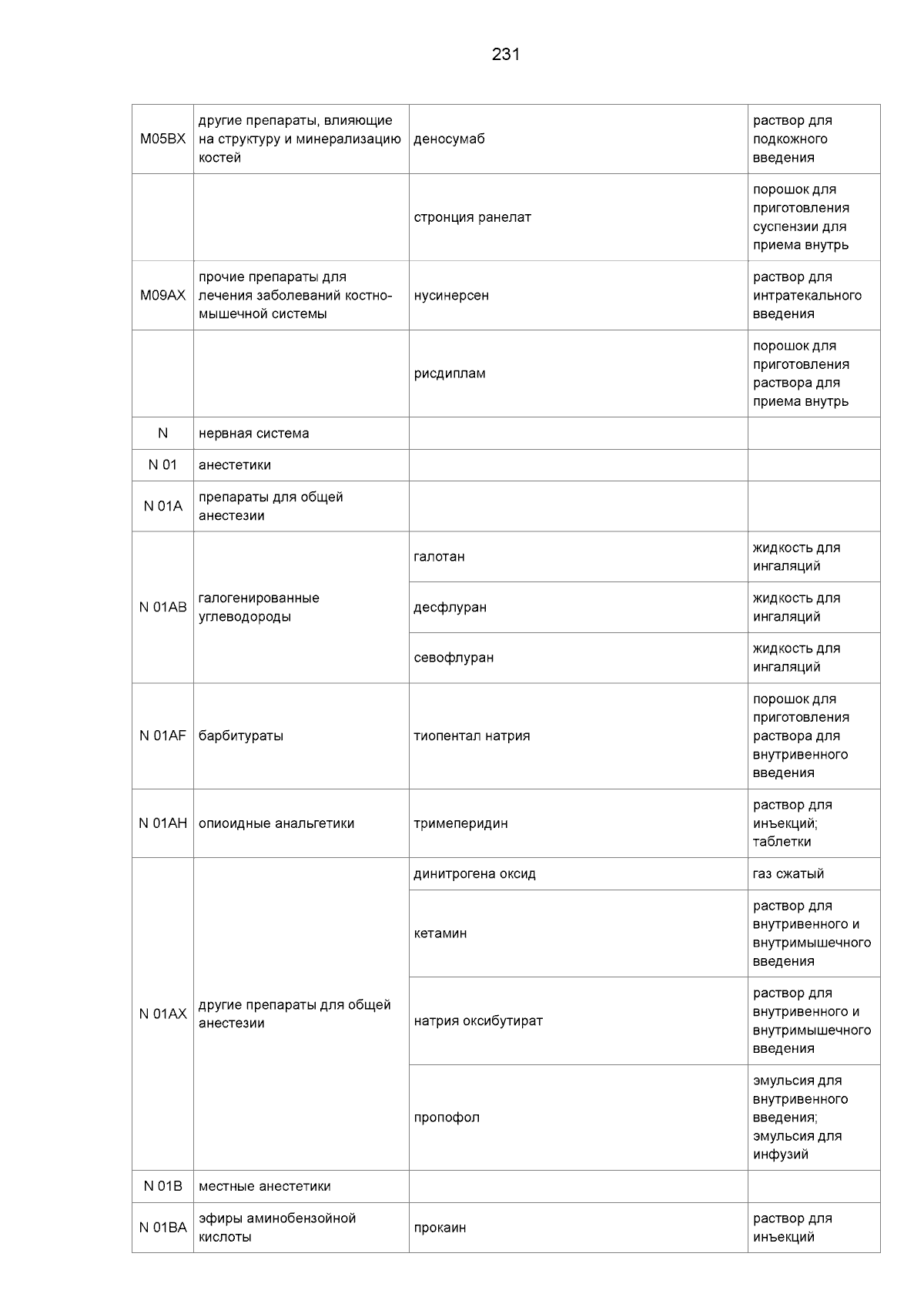 231

| | | | |
|---|---|---|---|
| M05BX | другие препараты, влияющие на структуру и минерализацию костей | деносумаб | раствор для подкожного введения |
| | | стронция ранелат | порошок для приготовления суспензии для приема внутрь |
| M09AX | прочие препараты для лечения заболеваний костно-мышечной системы | нусинерсен | раствор для интратекального введения |
| | | рисдиплам | порошок для приготовления раствора для приема внутрь |
| N | нервная система | | |
| N 01 | анестетики | | |
| N 01A | препараты для общей анестезии | | |
| N 01AB | галогенированные углеводороды | галотан | жидкость для ингаляций |
| | | десфлуран | жидкость для ингаляций |
| | | севофлуран | жидкость для ингаляций |
| N 01AF | барбитураты | тиопентал натрия | порошок для приготовления раствора для внутривенного введения |
| N 01AH | опиоидные анальгетики | тримеперидин | раствор для инъекций; таблетки |
| N 01AX | другие препараты для общей анестезии | динитрогена оксид | газ сжатый |
| | | кетамин | раствор для внутривенного и внутримышечного введения |
| | | натрия оксибутират | раствор для внутривенного и внутримышечного введения |
| | | пропофол | эмульсия для внутривенного введения; эмульсия для инфузий |
| N 01B | местные анестетики | | |
| N 01BA | эфиры аминобензойной кислоты | прокаин | раствор для инъекций |